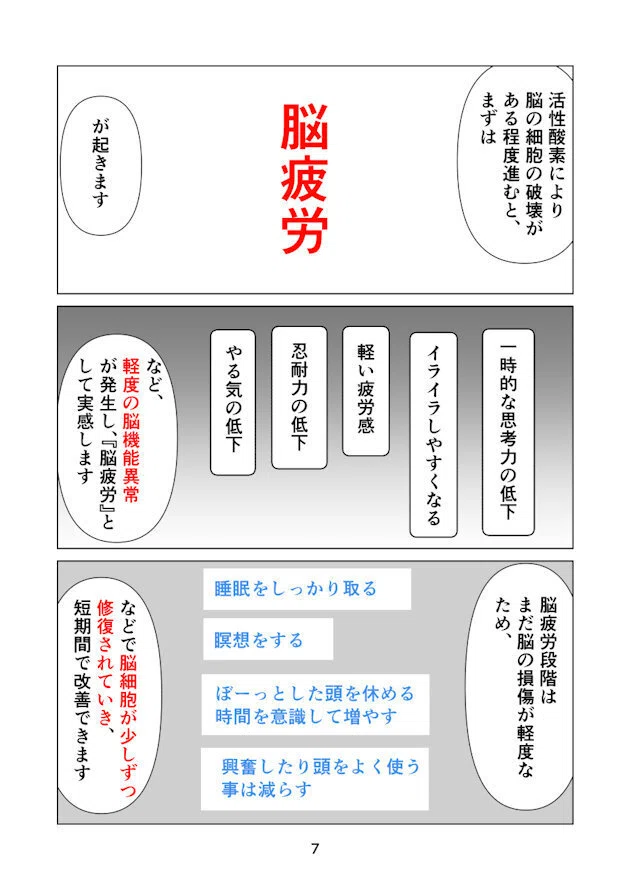 活性酸素により脳の細胞の破壊がある程度進むと、まずは

脳疲労

が起きます

一時的な思考力の低下

イライラしやすくなる

軽い疲労感

忍耐力の低下

やる気の低下

など、軽度の脳機能異常が発生し、『脳疲労』として実感します

脳疲労段階はまだ脳の損傷が軽度なため、

睡眠をしっかり取る

瞑想をする

ぼーっとした頭を休める時間を意識して増やす

興奮したり頭をよく使う事は減らす

などで脳細胞が少しずつ修復されていき、短期間で改善できます

7